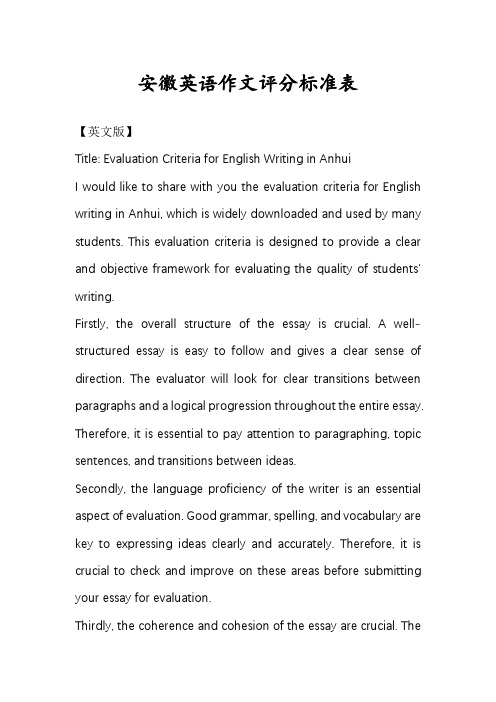 安徽英语作文评分标准表

【英文版】

Title: Evaluation Criteria for English Writing in Anhui

I would like to share with you the evaluation criteria for English writing in Anhui, which is widely downloaded and used by many students. This evaluation criteria is designed to provide a clear and objective framework for evaluating the quality of students' writing.

Firstly, the overall structure of the essay is crucial. A well-structured essay is easy to follow and gives a clear sense of direction. The evaluator will look for clear transitions between paragraphs and a logical progression throughout the entire essay. Therefore, it is essential to pay attention to paragraphing, topic sentences, and transitions between ideas.

Secondly, the language proficiency of the writer is an essential aspect of evaluation. Good grammar, spelling, and vocabulary are key to expressing ideas clearly and accurately. Therefore, it is crucial to check and improve on these areas before submitting your essay for evaluation.

Thirdly, the coherence and cohesion of the essay are crucial. The